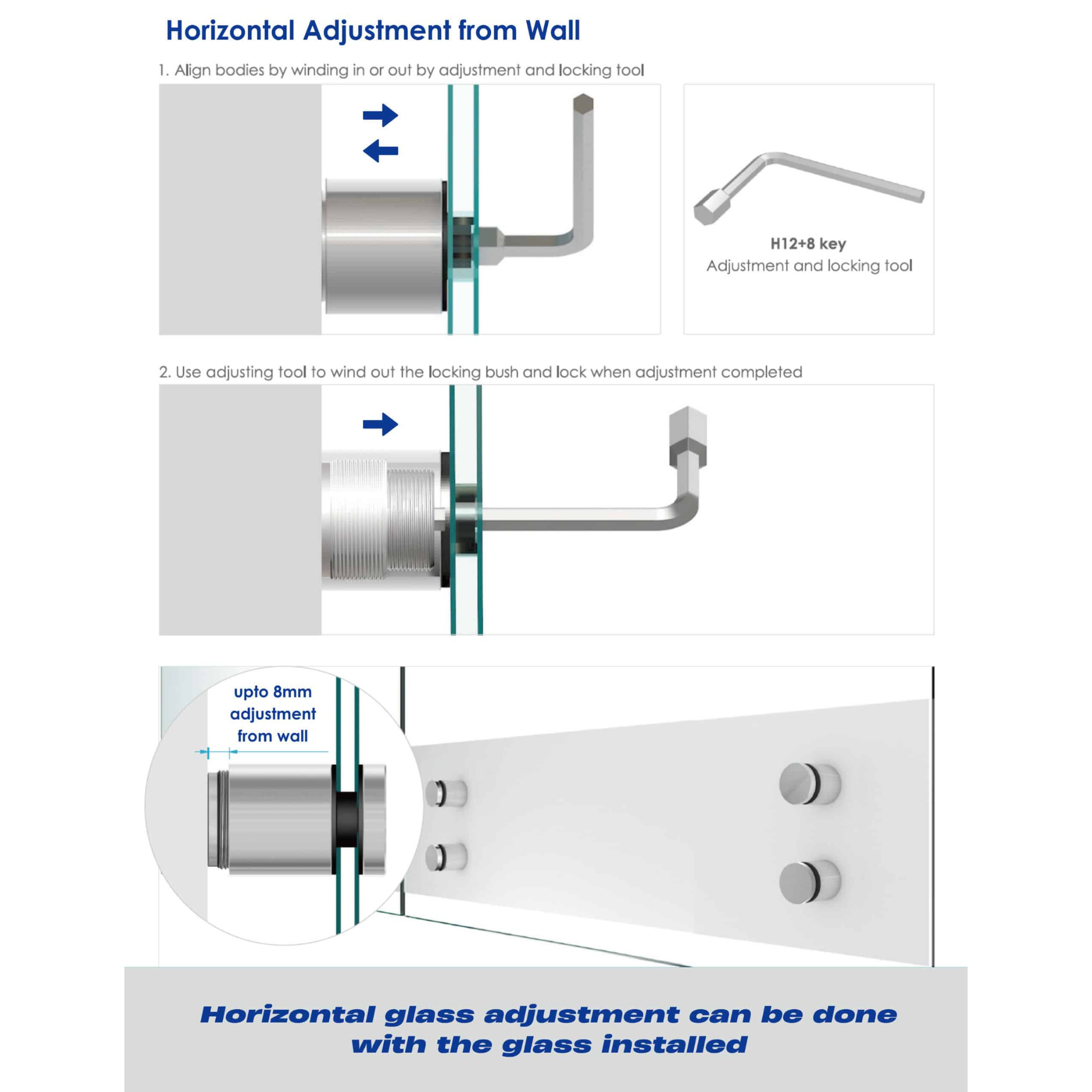 Horizontal Adjustment from Wall

1. Align bodies by winding in or out by adjustment and locking tool

H12+8 key
Adjustment and locking tool

2. Use adjusting tool to wind out the locking bush and lock when adjustment completed

upto 8mm adjustment from wall

Horizontal glass adjustment can be done with the glass installed